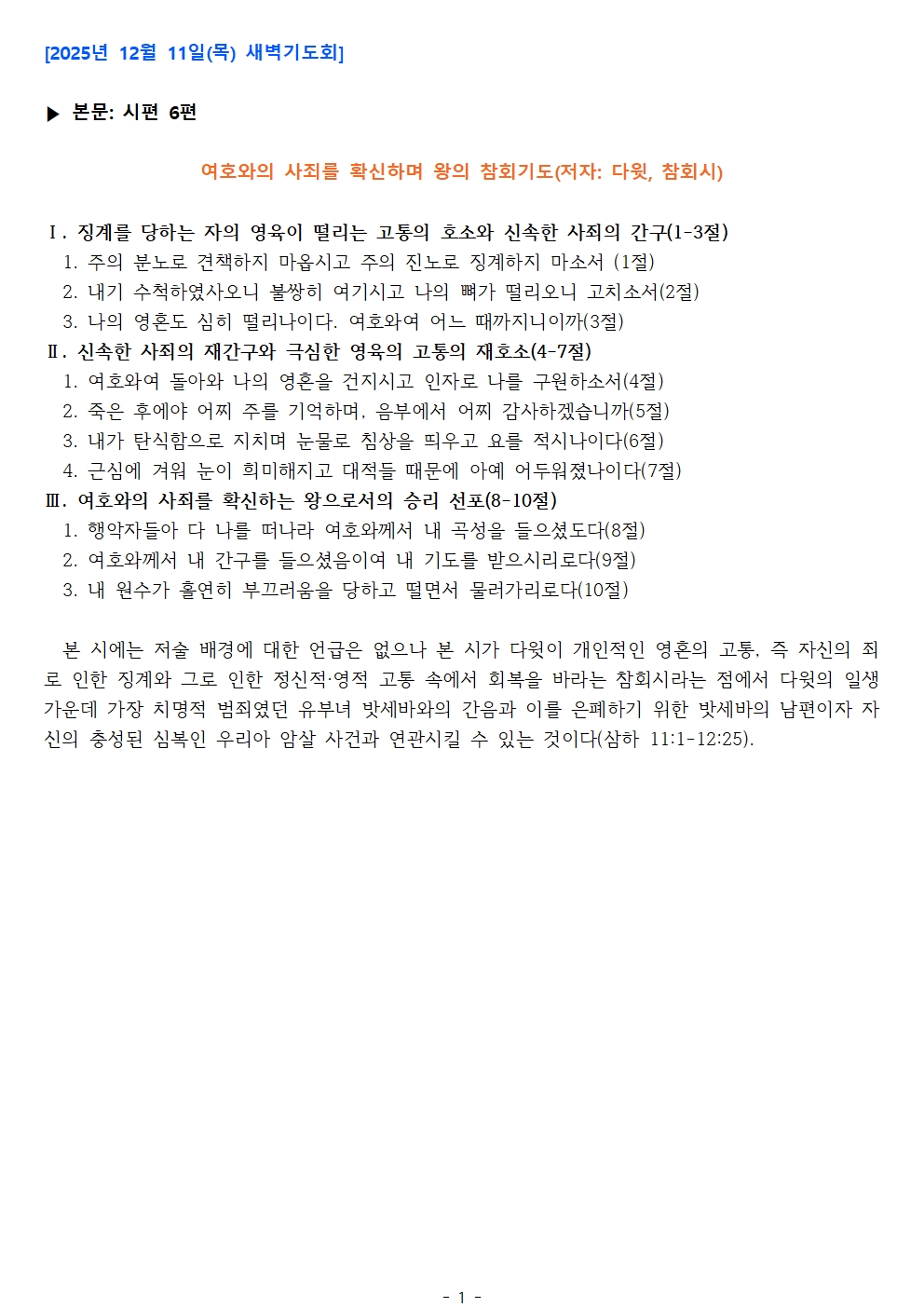 [2025년 12월 11일(목) 새벽기도회]

▶ 본문: 시편 6편

여호와의 사죄를 확신하며 왕의 참회기도(저자: 다윗, 참회시)

Ⅰ. 징계를 당하는 자의 영육이 떨리는 고통의 호소와 신속한 사죄의 간구(1-3절)
1. 주의 분노로 견책하지 마옵시고 주의 진노로 징계하지 마소서 (1절)
2. 내기 수척하였사오니 불쌍히 여기시고 나의 뼈가 떨리오니 고치소서(2절)
3. 나의 영혼도 심히 떨리나이다. 여호와여 어느 때까지니이까(3절)
Ⅱ. 신속한 사죄의 재간구와 극심한 영육의 고통의 재호소(4-7절)
1. 여호와여 돌아와 나의 영혼을 건지시고 인자로 나를 구원하소서(4절)
2. 죽은 후에야 어찌 주를 기억하며, 음부에서 어찌 감사하겠습니까(5절)
3. 내가 탄식함으로 지치며 눈물로 침상을 띄우고 요를 적시나이다(6절)
4. 근심에 겨워 눈이 희미해지고 대적들 때문에 아예 어두워졌나이다(7절)
Ⅲ. 여호와의 사죄를 확신하는 왕으로서의 승리 선포(8-10절)
1. 행악자들아 다 나를 떠나라 여호와께서 내 곡성을 들으셨도다(8절)
2. 여호와께서 내 간구를 들으셨음이여 내 기도를 받으시리로다(9절)
3. 내 원수가 홀연히 부끄러움을 당하고 떨면서 물러가리로다(10절)

본 시에는 저술 배경에 대한 언급은 없으나 본 시가 다윗이 개인적인 영혼의 고통, 즉 자신의 죄로 인한 징계와 그로 인한 정신적·영적 고통 속에서 회복을 바라는 참회시라는 점에서 다윗의 일생 가운데 가장 치명적 범죄였던 유부녀 밧세바와의 간음과 이를 은폐하기 위한 밧세바의 남편이자 자신의 충성된 심복인 우리아 암살 사건과 연관시킬 수 있는 것이다(삼하 11:1-12:25).

- 1 -